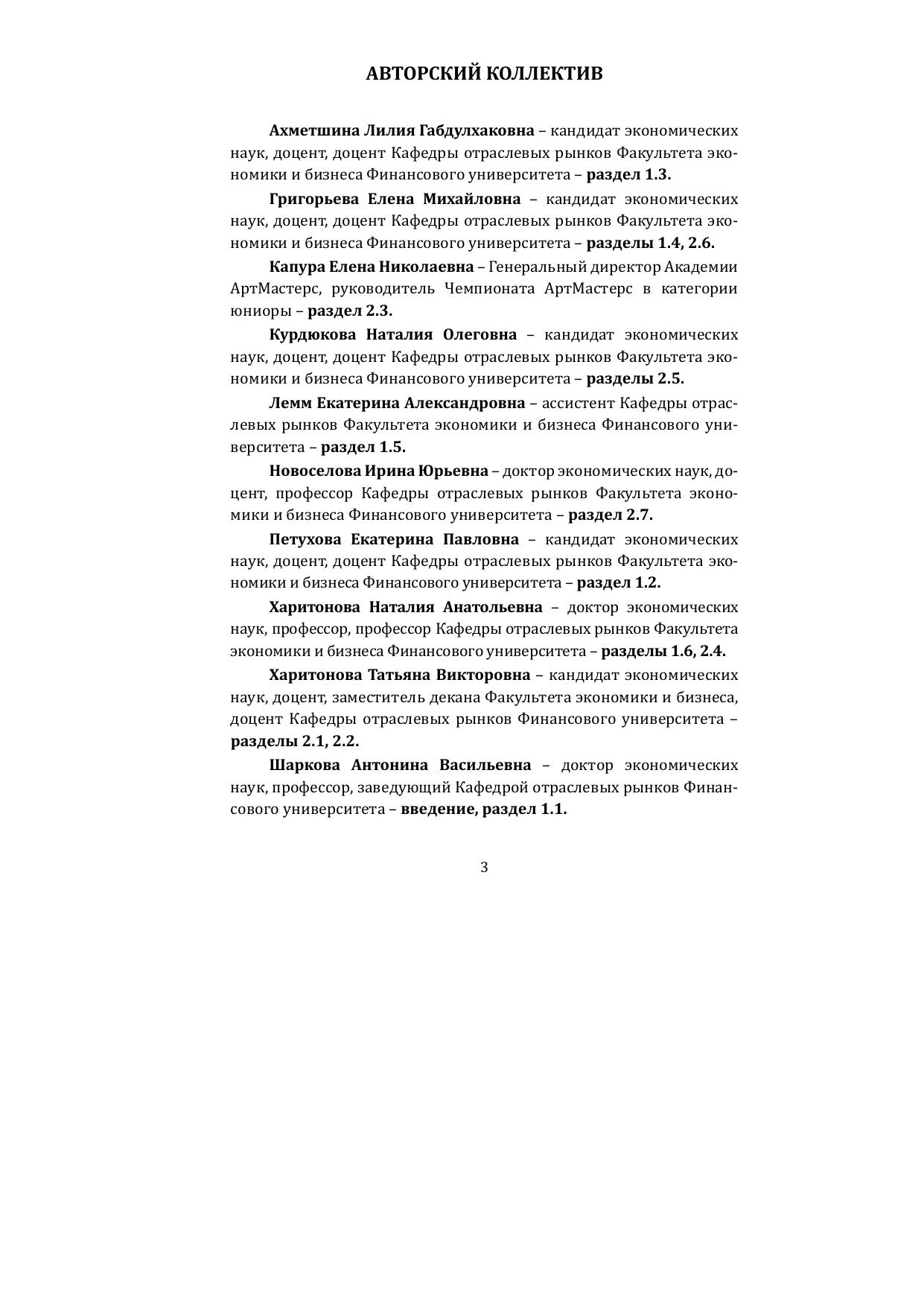 АВТОРСКИЙ КОЛЛЕКТИВ

Ахметшина Лилия Габдулхаковна – кандидат экономических наук, доцент, доцент Кафедры отраслевых рынков Факультета экономики и бизнеса Финансового университета – раздел 1.3.

Григорьева Елена Михайловна – кандидат экономических наук, доцент, доцент Кафедры отраслевых рынков Факультета экономики и бизнеса Финансового университета – разделы 1.4, 2.6.

Капура Елена Николаевна – Генеральный директор Академии АртМастерс, руководитель Чемпионата АртМастерс в категории юниоры – раздел 2.3.

Курдюкова Наталия Олеговна – кандидат экономических наук, доцент, доцент Кафедры отраслевых рынков Факультета экономики и бизнеса Финансового университета – разделы 2.5.

Лемм Екатерина Александровна – ассистент Кафедры отраслевых рынков Факультета экономики и бизнеса Финансового университета – раздел 1.5.

Новоселова Ирина Юрьевна – доктор экономических наук, доцент, профессор Кафедры отраслевых рынков Факультета экономики и бизнеса Финансового университета – раздел 2.7.

Петухова Екатерина Павловна – кандидат экономических наук, доцент, доцент Кафедры отраслевых рынков Факультета экономики и бизнеса Финансового университета – раздел 1.2.

Харитонова Наталия Анатольевна – доктор экономических наук, профессор, профессор Кафедры отраслевых рынков Факультета экономики и бизнеса Финансового университета – разделы 1.6, 2.4.

Харитонова Татьяна Викторовна – кандидат экономических наук, доцент, заместитель декана Факультета экономики и бизнеса, доцент Кафедры отраслевых рынков Финансового университета – разделы 2.1, 2.2.

Шаркова Антонина Васильевна – доктор экономических наук, профессор, заведующий Кафедрой отраслевых рынков Финансового университета – введение, раздел 1.1.

3